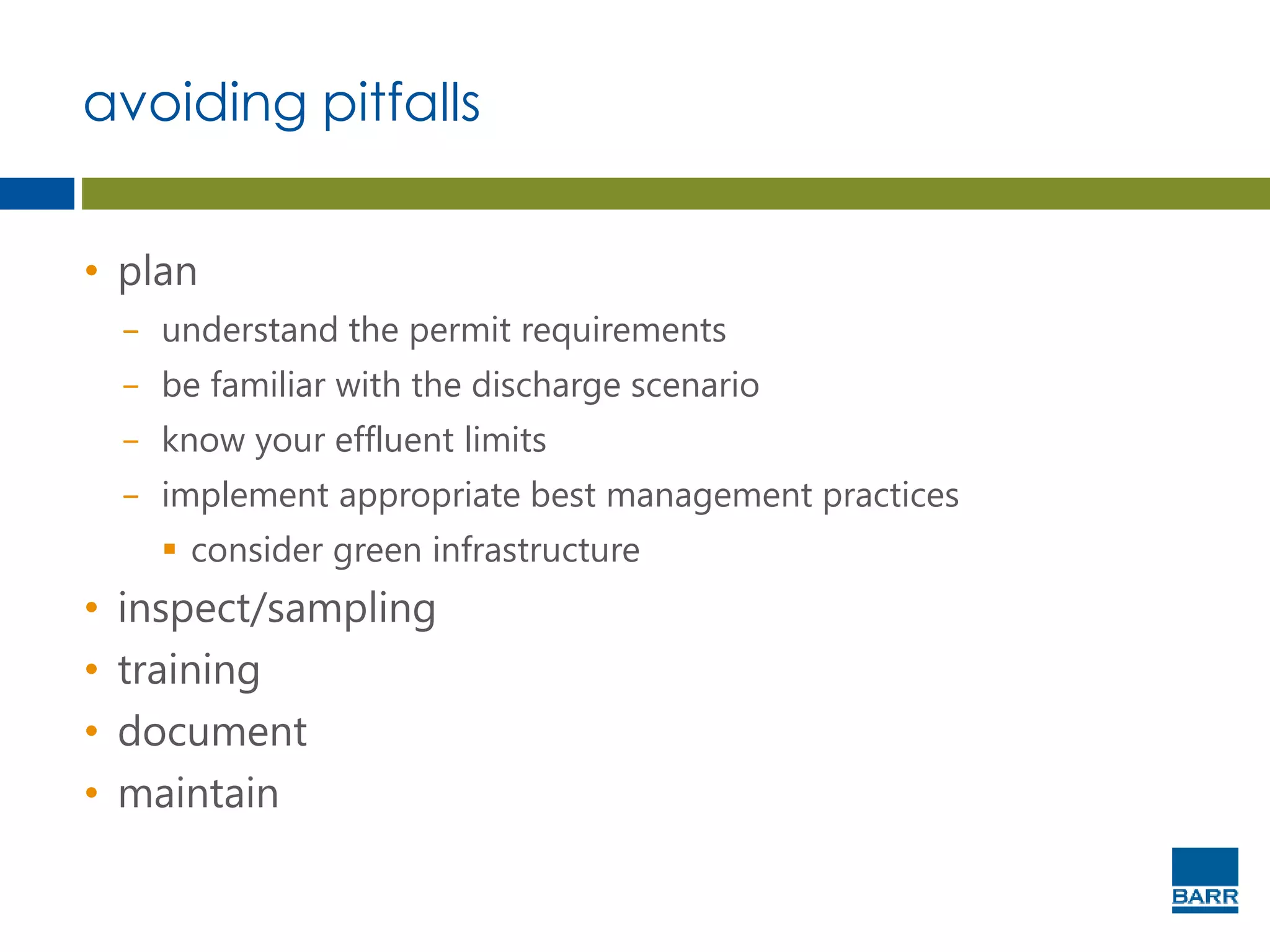 avoiding pitfalls

• plan
  – understand the permit requirements
  – be familiar with the discharge scenario
  – know your effluent limits
  – implement appropriate best management practices
    ▪ consider green infrastructure
• inspect/sampling
• training
• document
• maintain

BARR